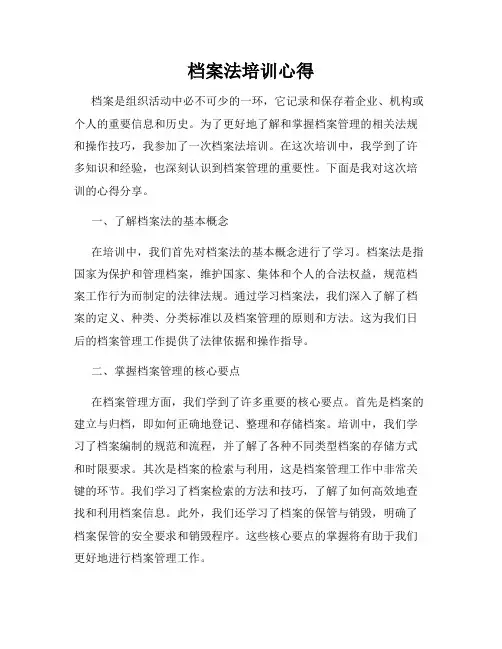 档案法培训心得

档案是组织活动中必不可少的一环，它记录和保存着企业、机构或个人的重要信息和历史。为了更好地了解和掌握档案管理的相关法规和操作技巧，我参加了一次档案法培训。在这次培训中，我学到了许多知识和经验，也深刻认识到档案管理的重要性。下面是我对这次培训的心得分享。

一、了解档案法的基本概念

在培训中，我们首先对档案法的基本概念进行了学习。档案法是指国家为保护和管理档案，维护国家、集体和个人的合法权益，规范档案工作行为而制定的法律法规。通过学习档案法，我们深入了解了档案的定义、种类、分类标准以及档案管理的原则和方法。这为我们日后的档案管理工作提供了法律依据和操作指导。

二、掌握档案管理的核心要点

在档案管理方面，我们学到了许多重要的核心要点。首先是档案的建立与归档，即如何正确地登记、整理和存储档案。培训中，我们学习了档案编制的规范和流程，并了解了各种不同类型档案的存储方式和时限要求。其次是档案的检索与利用，这是档案管理工作中非常关键的环节。我们学习了档案检索的方法和技巧，了解了如何高效地查找和利用档案信息。此外，我们还学习了档案的保管与销毁，明确了档案保管的安全要求和销毁程序。这些核心要点的掌握将有助于我们更好地进行档案管理工作。